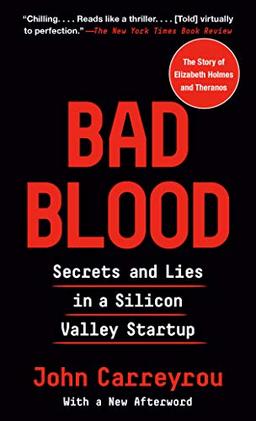 "Chilling. . . . Reads like a thriller. . . . [Told] virtually to perfection."—The New York Times Book Review

The Story of Elizabeth Holmes and Theranos

BAD BLOOD

Secrets and Lies in a Silicon Valley Startup

John Carreyrou

With a New Afterword